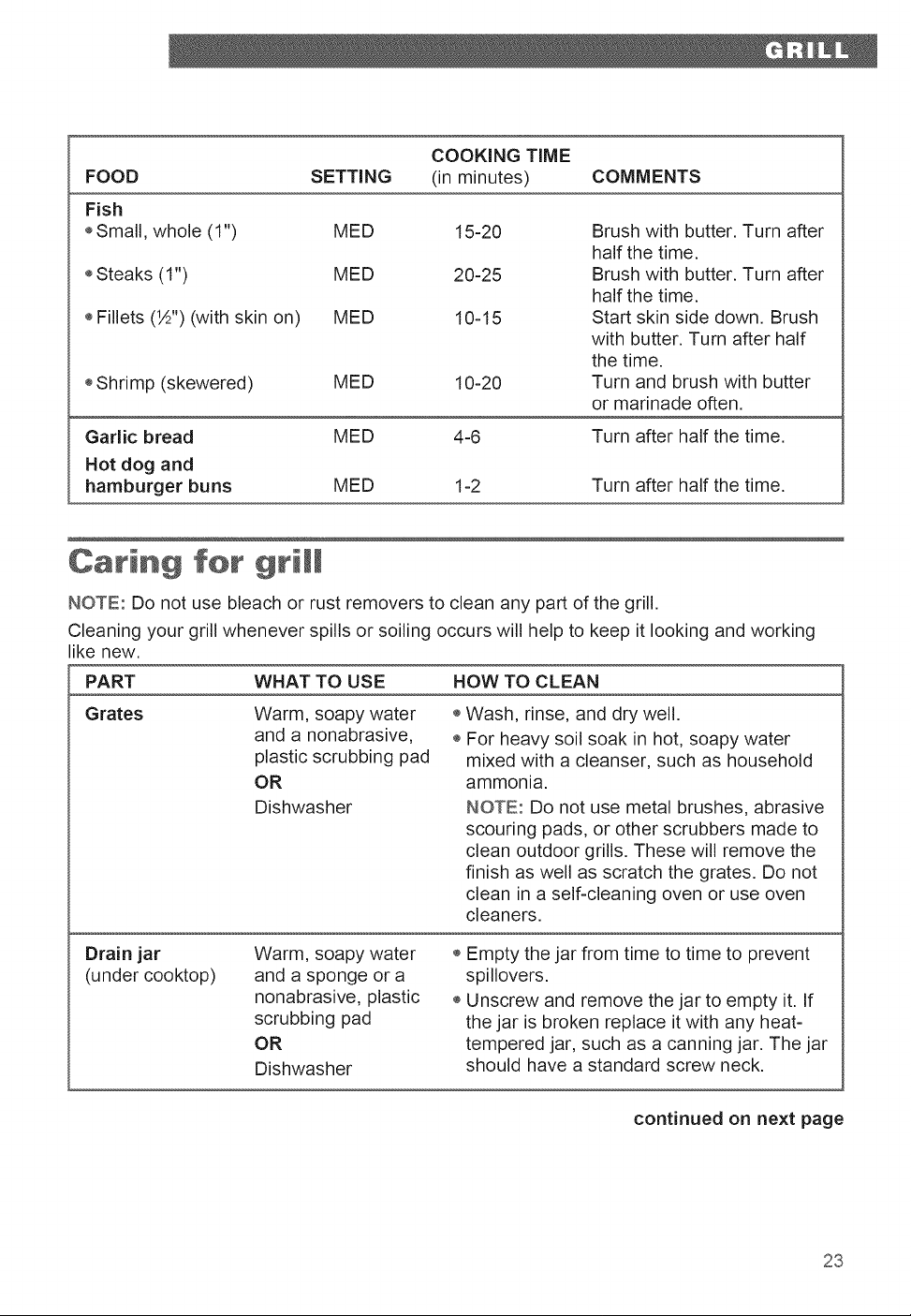 GRILL

| FOOD | SETTING | COOKING TIME (in minutes) | COMMENTS |
|---|---|---|---|
| Fish | | | |
| • Small, whole (1") | MED | 15-20 | Brush with butter. Turn after half the time. |
| • Steaks (1") | MED | 20-25 | Brush with butter. Turn after half the time. |
| • Fillets (½") (with skin on) | MED | 10-15 | Start skin side down. Brush with butter. Turn after half the time. |
| • Shrimp (skewered) | MED | 10-20 | Turn and brush with butter or marinade often. |
| Garlic bread | MED | 4-6 | Turn after half the time. |
| Hot dog and hamburger buns | MED | 1-2 | Turn after half the time. |

Caring for grill

NOTE: Do not use bleach or rust removers to clean any part of the grill.

Cleaning your grill whenever spills or soiling occurs will help to keep it looking and working like new.

| PART | WHAT TO USE | HOW TO CLEAN |
|---|---|---|
| Grates | Warm, soapy water and a nonabrasive, plastic scrubbing pad OR Dishwasher | • Wash, rinse, and dry well. • For heavy soil soak in hot, soapy water mixed with a cleanser, such as household ammonia. NOTE: Do not use metal brushes, abrasive scouring pads, or other scrubbers made to clean outdoor grills. These will remove the finish as well as scratch the grates. Do not clean in a self-cleaning oven or use oven cleaners. |
| Drain jar (under cooktop) | Warm, soapy water and a sponge or a nonabrasive, plastic scrubbing pad OR Dishwasher | • Empty the jar from time to time to prevent spillovers. • Unscrew and remove the jar to empty it. If the jar is broken replace it with any heat-tempered jar, such as a canning jar. The jar should have a standard screw neck. |

continued on next page

23